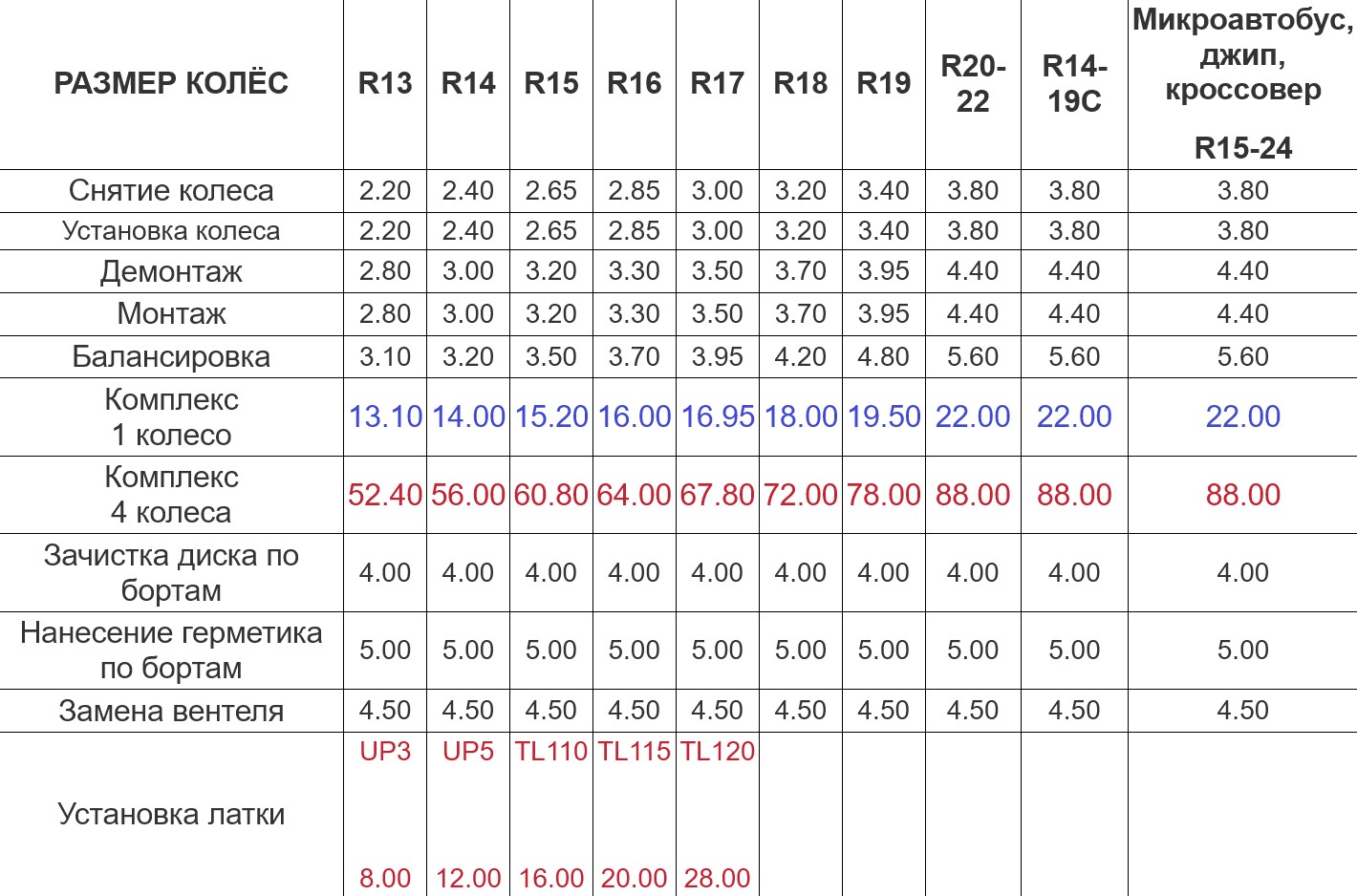 | РАЗМЕР КОЛЁС | R13 | R14 | R15 | R16 | R17 | R18 | R19 | R20-22 | R14-19C | Микроавтобус, джип, кроссовер R15-24 |
|---|---|---|---|---|---|---|---|---|---|---|
| Снятие колеса | 2.20 | 2.40 | 2.65 | 2.85 | 3.00 | 3.20 | 3.40 | 3.80 | 3.80 | 3.80 |
| Установка колеса | 2.20 | 2.40 | 2.65 | 2.85 | 3.00 | 3.20 | 3.40 | 3.80 | 3.80 | 3.80 |
| Демонтаж | 2.80 | 3.00 | 3.20 | 3.30 | 3.50 | 3.70 | 3.95 | 4.40 | 4.40 | 4.40 |
| Монтаж | 2.80 | 3.00 | 3.20 | 3.30 | 3.50 | 3.70 | 3.95 | 4.40 | 4.40 | 4.40 |
| Балансировка | 3.10 | 3.20 | 3.50 | 3.70 | 3.95 | 4.20 | 4.80 | 5.60 | 5.60 | 5.60 |
| Комплекс 1 колесо | 13.10 | 14.00 | 15.20 | 16.00 | 16.95 | 18.00 | 19.50 | 22.00 | 22.00 | 22.00 |
| Комплекс 4 колеса | 52.40 | 56.00 | 60.80 | 64.00 | 67.80 | 72.00 | 78.00 | 88.00 | 88.00 | 88.00 |
| Зачистка диска по бортам | 4.00 | 4.00 | 4.00 | 4.00 | 4.00 | 4.00 | 4.00 | 4.00 | 4.00 | 4.00 |
| Нанесение герметика по бортам | 5.00 | 5.00 | 5.00 | 5.00 | 5.00 | 5.00 | 5.00 | 5.00 | 5.00 | 5.00 |
| Замена вентеля | 4.50 | 4.50 | 4.50 | 4.50 | 4.50 | 4.50 | 4.50 | 4.50 | 4.50 | 4.50 |
| Установка латки | UP3 8.00 | UP5 12.00 | TL110 16.00 | TL115 20.00 | TL120 28.00 | | | | | |